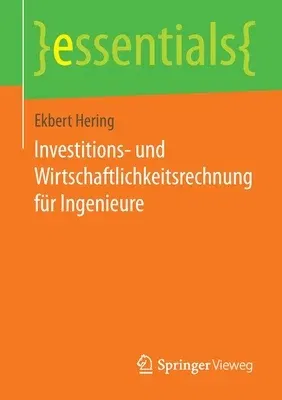 }essentials{

Ekbert Hering

Investitions- und Wirtschaftlichkeitsrechnung für Ingenieure

Springer Vieweg